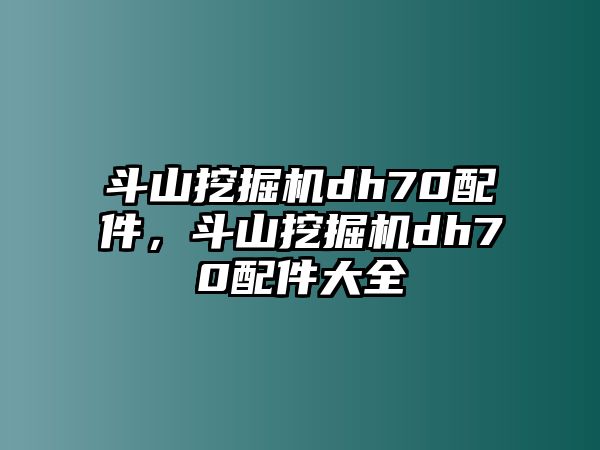 斗山挖掘机dh70配件，斗山挖掘机dh70配件大全